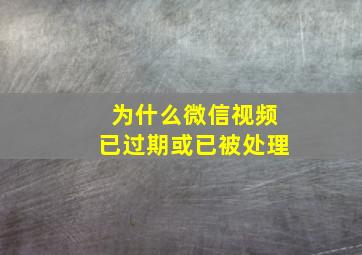 为什么微信视频
已过期或已被处理